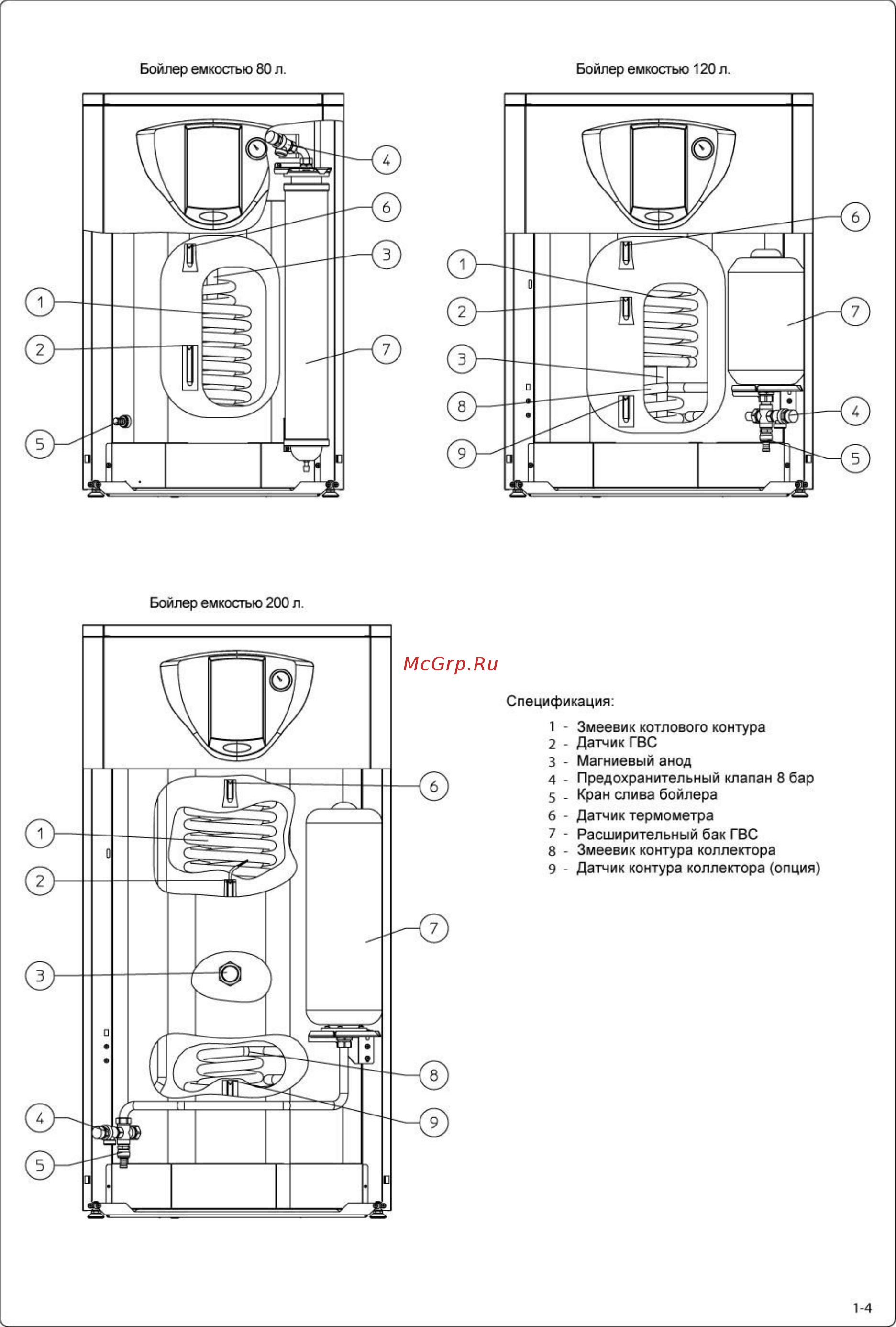 Бойлер емкостью 80 л.

4
6
3
1
2
7
5

Бойлер емкостью 120 л.

6
1
2
7
3
8
4
9
5

Бойлер емкостью 200 л.

McGrp.Ru

6
1
2
7
3
8
9
4
5

Спецификация:

1 - Змеевик котлового контура
2 - Датчик ГВС
3 - Магниевый анод
4 - Предохранительный клапан 8 бар
5 - Кран слива бойлера
6 - Датчик термометра
7 - Расширительный бак ГВС
8 - Змеевик контура коллектора
9 - Датчик контура коллектора (опция)

1-4